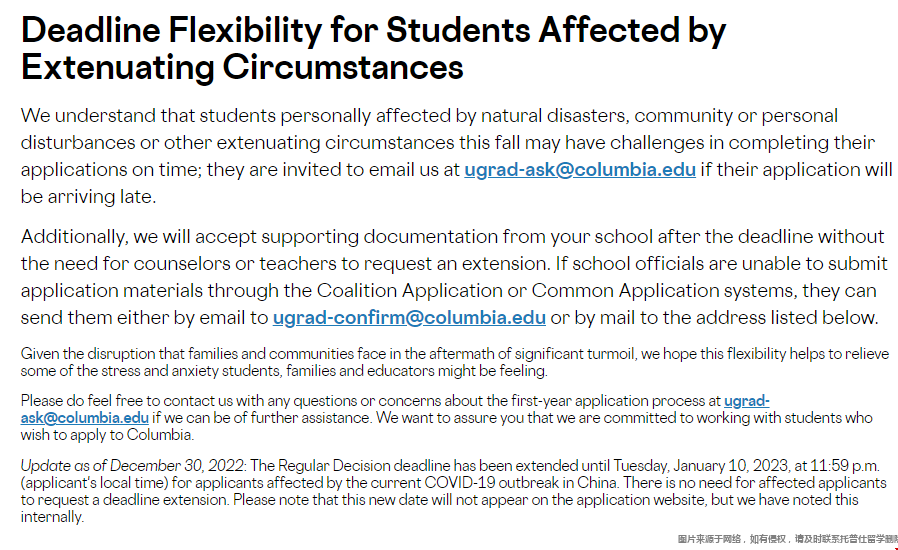 Deadline Flexibility for Students Affected by Extenuating Circumstances

We understand that students personally affected by natural disasters, community or personal disturbances or other extenuating circumstances this fall may have challenges in completing their applications on time; they are invited to email us at ugrad-ask@columbia.edu if their application will be arriving late.

Additionally, we will accept supporting documentation from your school after the deadline without the need for counselors or teachers to request an extension. If school officials are unable to submit application materials through the Coalition Application or Common Application systems, they can send them either by email to ugrad-confirm@columbia.edu or by mail to the address listed below.

Given the disruption that families and communities face in the aftermath of significant turmoil, we hope this flexibility helps to relieve some of the stress and anxiety students, families and educators might be feeling.

Please do feel free to contact us with any questions or concerns about the first-year application process at ugrad-ask@columbia.edu if we can be of further assistance. We want to assure you that we are committed to working with students who wish to apply to Columbia.

Update as of December 30, 2022: The Regular Decision deadline has been extended until Tuesday, January 10, 2023, at 11:59 p.m. (applicant's local time) for applicants affected by the current COVID-19 outbreak in China. There is no need for affected applicants to request a deadline extension. Please note that this new date will not appear on the application website, but we have noted this internally.

图片来源于网络，如有侵权，请及时联系托普仕留学删除